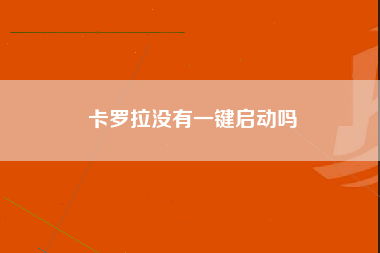 卡罗拉没有一键启动吗